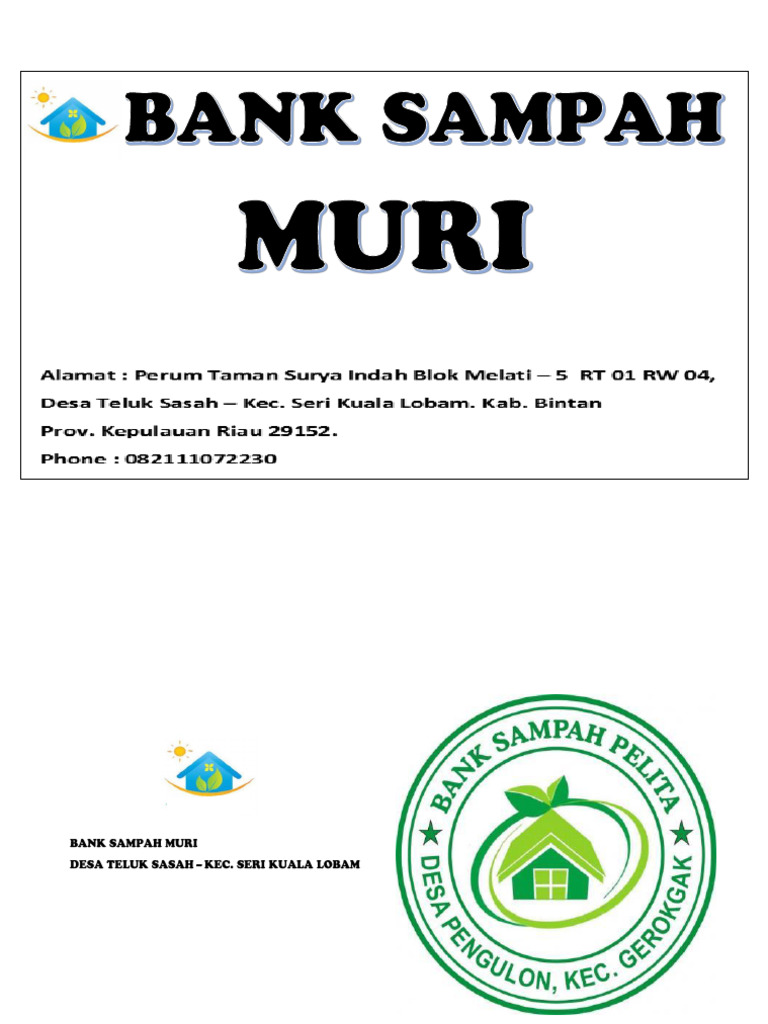 BANK SAMPAH

MURI

Alamat : Perum Taman Surya Indah Blok Melati – 5 RT 01 RW 04,
Desa Teluk Sasah – Kec. Seri Kuala Lobam. Kab. Bintan
Prov. Kepulauan Riau 29152.
Phone : 082111072230

BANK SAMPAH MURI
DESA TELUK SASAH – KEC. SERI KUALA LOBAM

BANK SAMPAH PELITA
DESA PENGULON, KEC. GEROKGAK